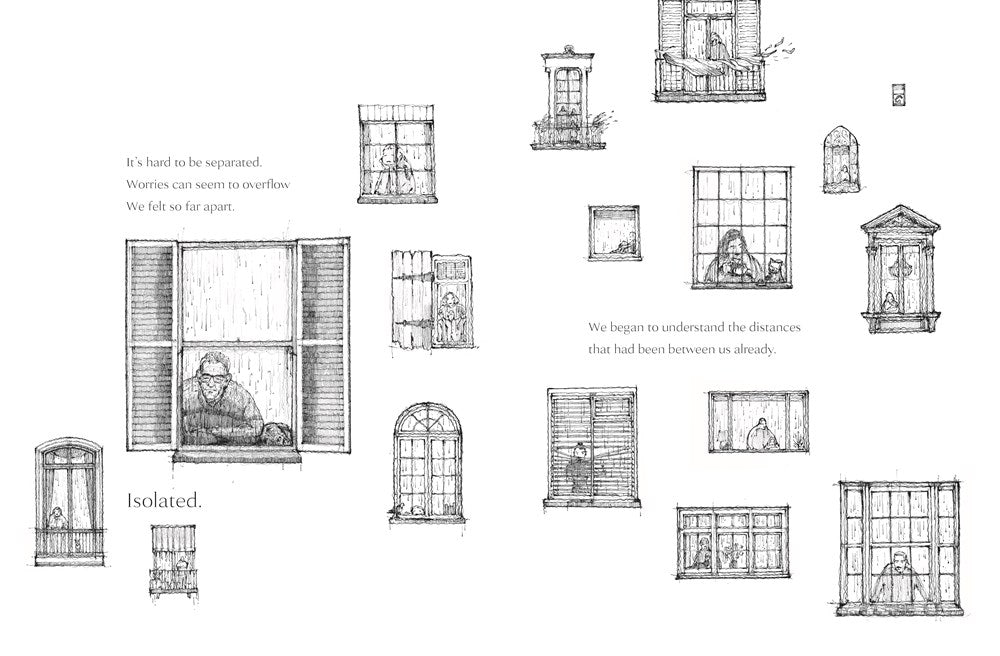 It's hard to be separated.
Worries can seem to overflow
We felt so far apart.

Isolated.

We began to understand the distances
that had been between us already.